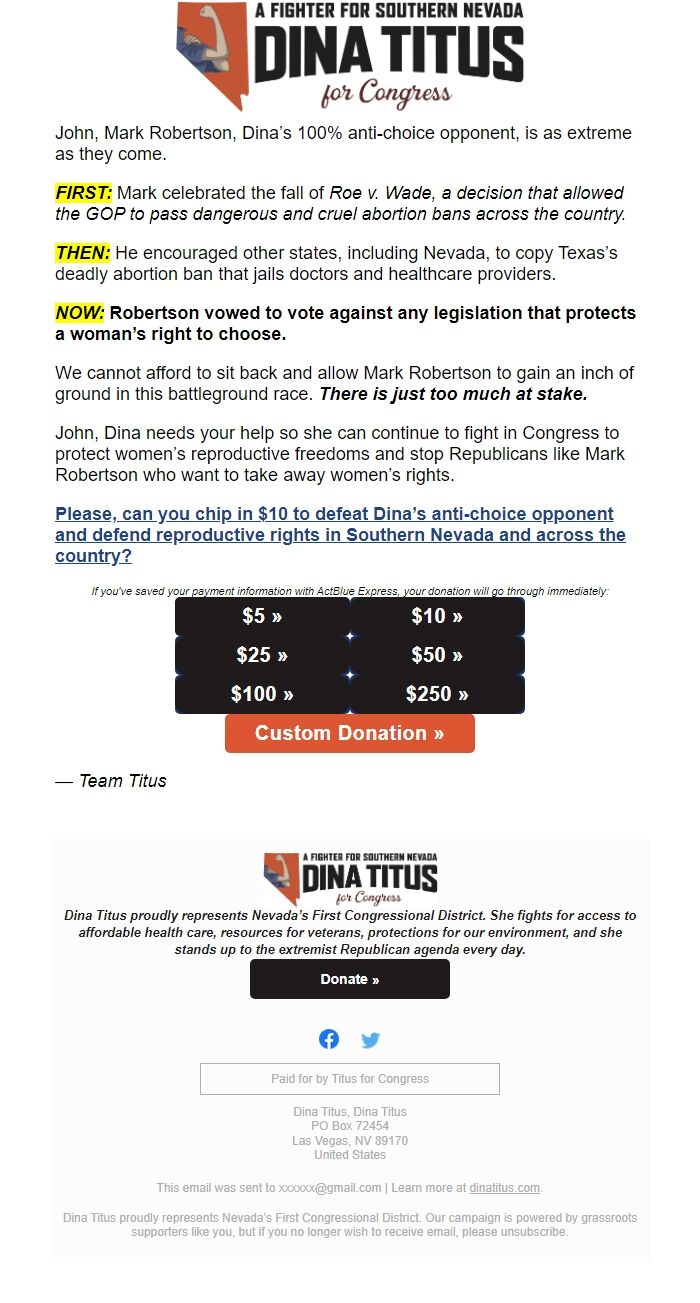 A FIGHTER FOR SOUTHERN NEVADA
DINA TITUS
for Congress

John, Mark Robertson, Dina's 100% anti-choice opponent, is as extreme as they come.

FIRST: Mark celebrated the fall of Roe v. Wade, a decision that allowed the GOP to pass dangerous and cruel abortion bans across the country.

THEN: He encouraged other states, including Nevada, to copy Texas's deadly abortion ban that jails doctors and healthcare providers.

NOW: Robertson vowed to vote against any legislation that protects a woman's right to choose.

We cannot afford to sit back and allow Mark Robertson to gain an inch of ground in this battleground race. There is just too much at stake.

John, Dina needs your help so she can continue to fight in Congress to protect women's reproductive freedoms and stop Republicans like Mark Robertson who want to take away women's rights.

Please, can you chip in $10 to defeat Dina's anti-choice opponent and defend reproductive rights in Southern Nevada and across the country?

If you've saved your payment information with ActBlue Express, your donation will go through immediately:

$5 »
$10 »
$25 »
$50 »
$100 »
$250 »
Custom Donation »

— Team Titus

A FIGHTER FOR SOUTHERN NEVADA
DINA TITUS
for Congress

Dina Titus proudly represents Nevada's First Congressional District. She fights for access to affordable health care, resources for veterans, protections for our environment, and she stands up to the extremist Republican agenda every day.

Donate »

Paid for by Titus for Congress

Dina Titus, Dina Titus
PO Box 72454
Las Vegas, NV 89170
United States

This email was sent to xxxxxx@gmail.com | Learn more at dinatitus.com.

Dina Titus proudly represents Nevada's First Congressional District. Our campaign is powered by grassroots supporters like you, but if you no longer wish to receive email, please unsubscribe.